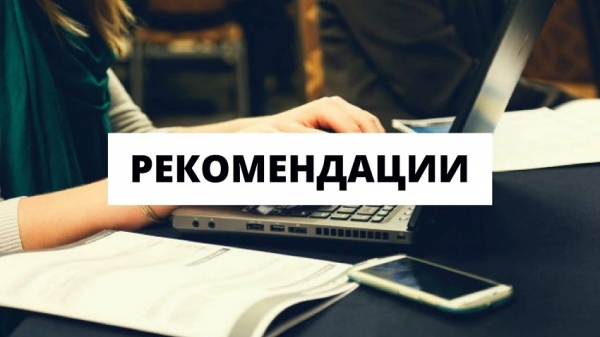 РЕКОМЕНДАЦИИ